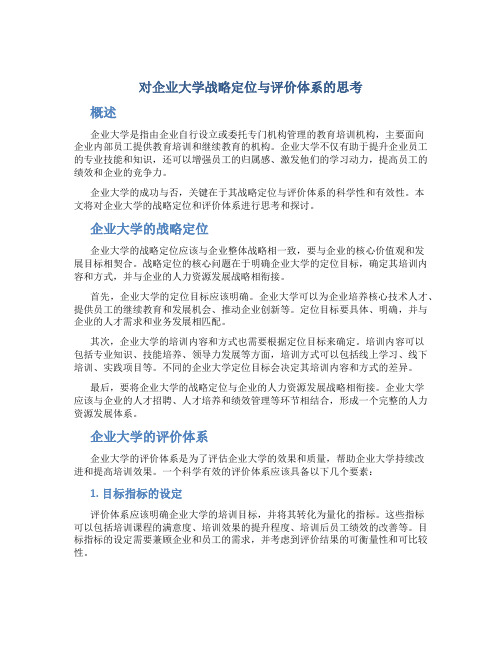 对企业大学战略定位与评价体系的思考

概述

企业大学是指由企业自行设立或委托专门机构管理的教育培训机构，主要面向企业内部员工提供教育培训和继续教育的机构。企业大学不仅有助于提升企业员工的专业技能和知识，还可以增强员工的归属感、激发他们的学习动力，提高员工的绩效和企业的竞争力。

企业大学的成功与否，关键在于其战略定位与评价体系的科学性和有效性。本文将对企业大学的战略定位和评价体系进行思考和探讨。

企业大学的战略定位

企业大学的战略定位应该与企业整体战略相一致，要与企业的核心价值观和发展目标相契合。战略定位的核心问题在于明确企业大学的定位目标，确定其培训内容和方式，并与企业的人力资源发展战略相衔接。

首先，企业大学的定位目标应该明确。企业大学可以为企业培养核心技术人才、提供员工的继续教育和发展机会、推动企业创新等。定位目标要具体、明确，并与企业的人才需求和业务发展相匹配。

其次，企业大学的培训内容和方式也需要根据定位目标来确定。培训内容可以包括专业知识、技能培养、领导力发展等方面，培训方式可以包括线上学习、线下培训、实践项目等。不同的企业大学定位目标会决定其培训内容和方式的差异。

最后，要将企业大学的战略定位与企业的人力资源发展战略相衔接。企业大学应该与企业的人才招聘、人才培养和绩效管理等环节相结合，形成一个完整的人力资源发展体系。

企业大学的评价体系

企业大学的评价体系是为了评估企业大学的效果和质量，帮助企业大学持续改进和提高培训效果。一个科学有效的评价体系应该具备以下几个要素：

1. 目标指标的设定

评价体系应该明确企业大学的培训目标，并将其转化为量化的指标。这些指标可以包括培训课程的满意度、培训效果的提升程度、培训后员工绩效的改善等。目标指标的设定需要兼顾企业和员工的需求，并考虑到评价结果的可衡量性和可比较性。